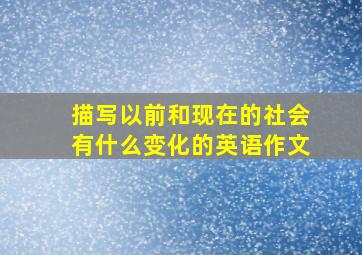 描写以前和现在的社会有什么变化的英语作文